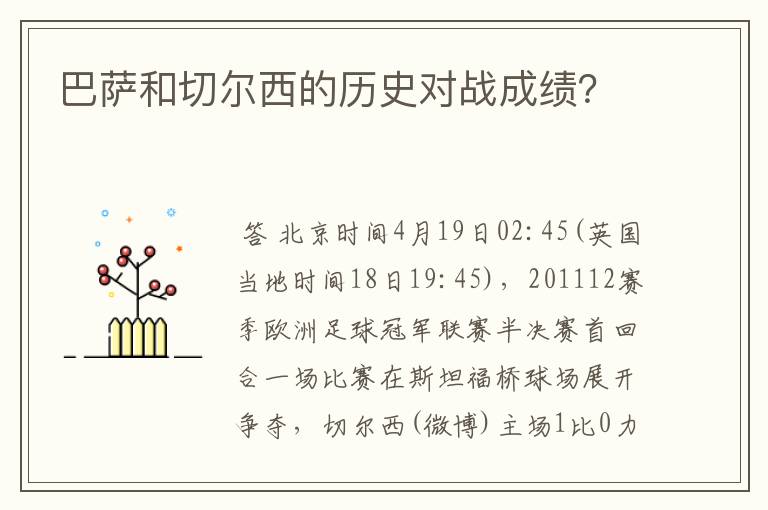 巴萨和切尔西的历史对战成绩?

答 北京时间4月19日02:45(英国当地时间18日19:45)，201112赛季欧洲足球冠军联赛半决赛首回合一场比赛在斯坦福桥球场展开争夺，切尔西(微博)主场1比0力